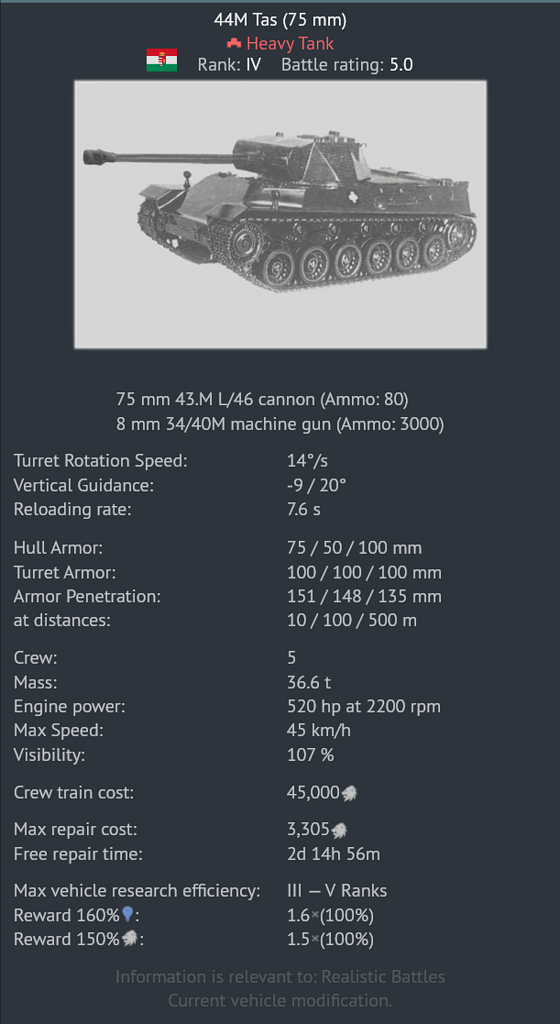 44M Tas (75 mm)
Heavy Tank
Rank: IV Battle rating: 5.0

75 mm 43.M L/46 cannon (Ammo: 80)
8 mm 34/40M machine gun (Ammo: 3000)

| | |
|---|---|
| Turret Rotation Speed: | 14°/s |
| Vertical Guidance: | -9 / 20° |
| Reloading rate: | 7.6 s |
| Hull Armor: | 75 / 50 / 100 mm |
| Turret Armor: | 100 / 100 / 100 mm |
| Armor Penetration: | 151 / 148 / 135 mm |
| at distances: | 10 / 100 / 500 m |
| Crew: | 5 |
| Mass: | 36.6 t |
| Engine power: | 520 hp at 2200 rpm |
| Max Speed: | 45 km/h |
| Visibility: | 107 % |
| Crew train cost: | 45,000 |
| Max repair cost: | 3,305 |
| Free repair time: | 2d 14h 56m |
| Max vehicle research efficiency: | III — V Ranks |
| Reward 160%: | 1.6×(100%) |
| Reward 150%: | 1.5×(100%) |

Information is relevant to: Realistic Battles
Current vehicle modification.